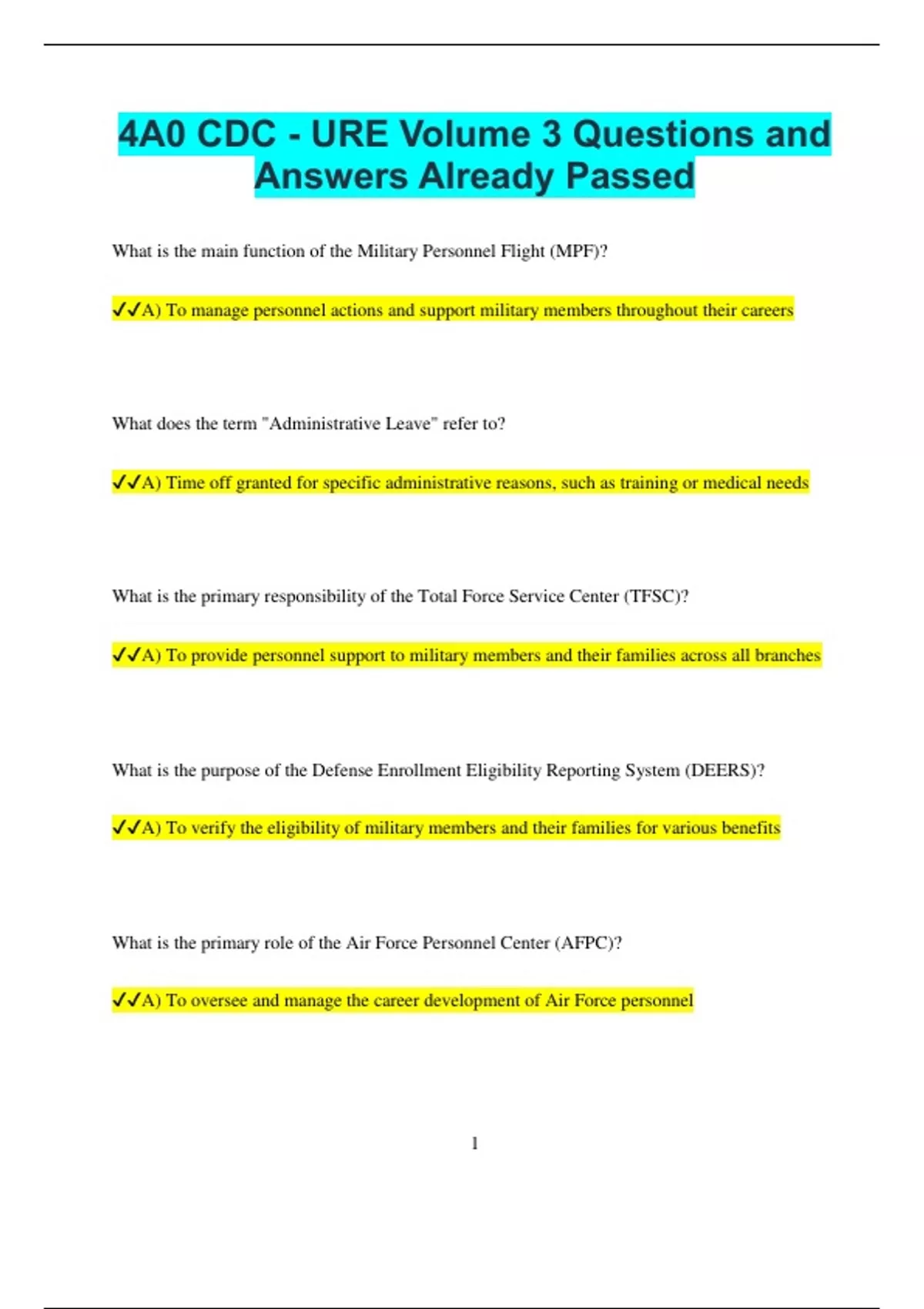 4A0 CDC - URE Volume 3 Questions and Answers Already Passed

What is the main function of the Military Personnel Flight (MPF)?

✓✓A) To manage personnel actions and support military members throughout their careers

What does the term "Administrative Leave" refer to?

✓✓A) Time off granted for specific administrative reasons, such as training or medical needs

What is the primary responsibility of the Total Force Service Center (TFSC)?

✓✓A) To provide personnel support to military members and their families across all branches

What is the purpose of the Defense Enrollment Eligibility Reporting System (DEERS)?

✓✓A) To verify the eligibility of military members and their families for various benefits

What is the primary role of the Air Force Personnel Center (AFPC)?

✓✓A) To oversee and manage the career development of Air Force personnel

1